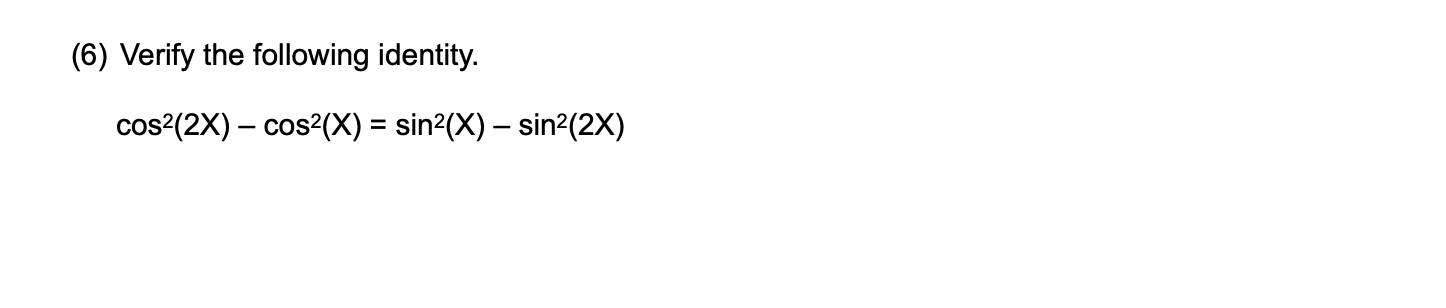 (6) Verify the following identity.

$\cos^2(2X) - \cos^2(X) = \sin^2(X) - \sin^2(2X)$